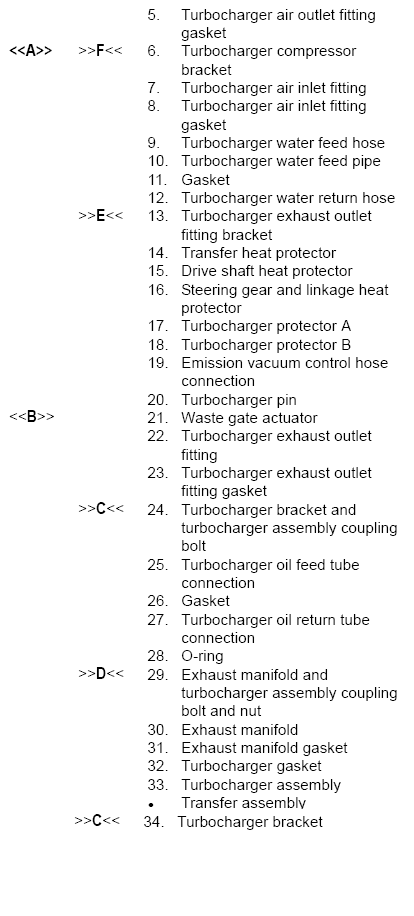 5. Turbocharger air outlet fitting gasket

<<A>> >>F<< 6. Turbocharger compressor bracket

7. Turbocharger air inlet fitting

8. Turbocharger air inlet fitting gasket

9. Turbocharger water feed hose

10. Turbocharger water feed pipe

11. Gasket

12. Turbocharger water return hose

>>E<< 13. Turbocharger exhaust outlet fitting bracket

14. Transfer heat protector

15. Drive shaft heat protector

16. Steering gear and linkage heat protector

17. Turbocharger protector A

18. Turbocharger protector B

19. Emission vacuum control hose connection

20. Turbocharger pin

<<B>> 21. Waste gate actuator

22. Turbocharger exhaust outlet fitting

23. Turbocharger exhaust outlet fitting gasket

>>C<< 24. Turbocharger bracket and turbocharger assembly coupling bolt

25. Turbocharger oil feed tube connection

26. Gasket

27. Turbocharger oil return tube connection

28. O-ring

>>D<< 29. Exhaust manifold and turbocharger assembly coupling bolt and nut

30. Exhaust manifold

31. Exhaust manifold gasket

32. Turbocharger gasket

33. Turbocharger assembly

• Transfer assembly

>>C<< 34. Turbocharger bracket